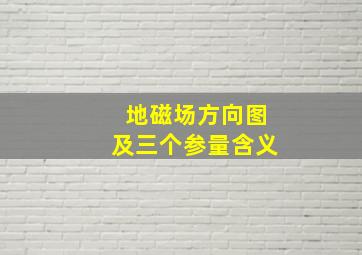 地磁场方向图
及三个参量含义